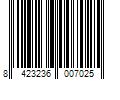 8 423236 007025